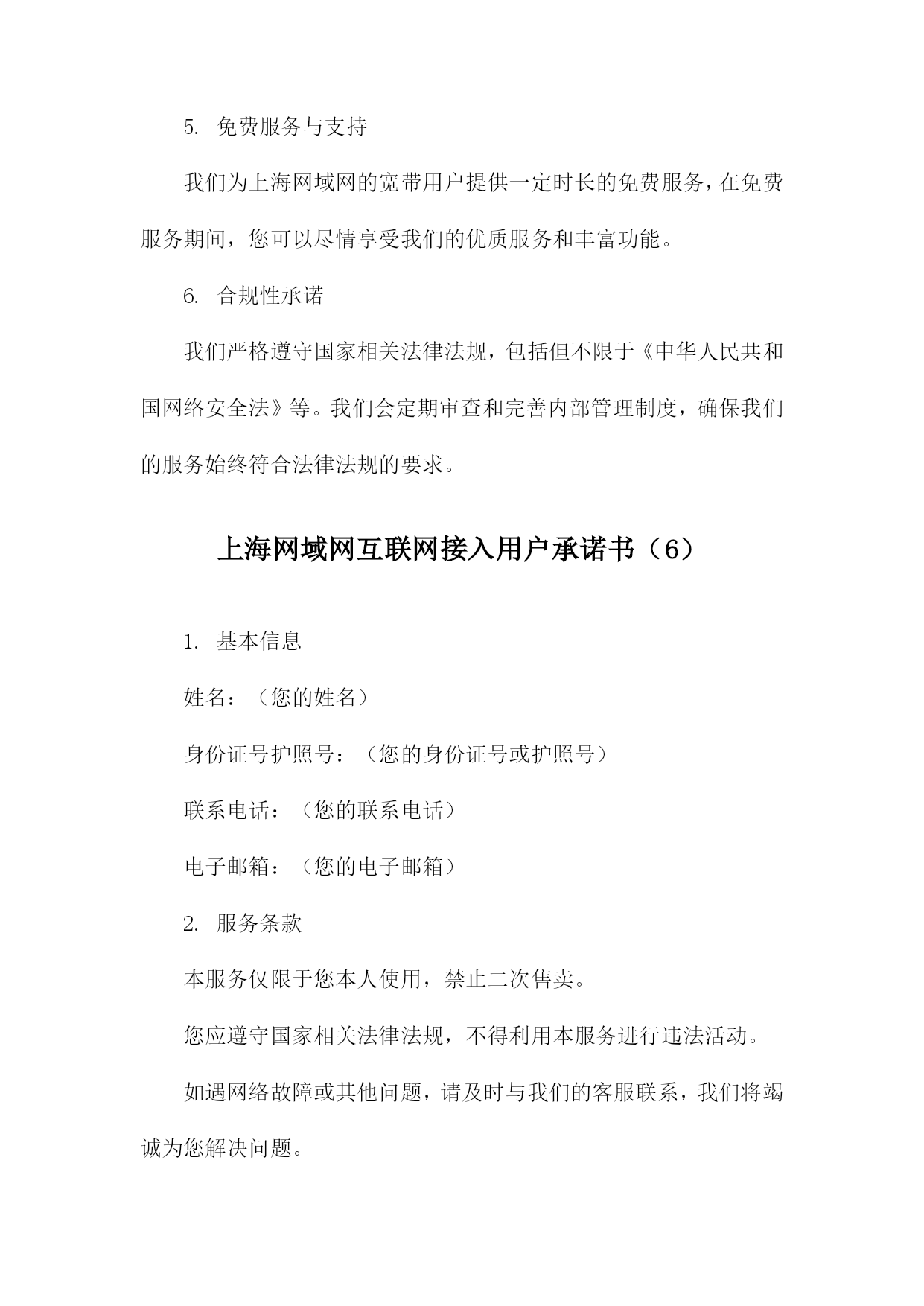 5. 免费服务与支持

我们为上海网域网的宽带用户提供一定时长的免费服务，在免费服务期间，您可以尽情享受我们的优质服务和丰富功能。

6. 合规性承诺

我们严格遵守国家相关法律法规，包括但不限于《中华人民共和国网络安全法》等。我们会定期审查和完善内部管理制度，确保我们的服务始终符合法律法规的要求。

上海网域网互联网接入用户承诺书（6）

1. 基本信息

姓名：（您的姓名）

身份证号护照号：（您的身份证号或护照号）

联系电话：（您的联系电话）

电子邮箱：（您的电子邮箱）

2. 服务条款

本服务仅限于您本人使用，禁止二次售卖。

您应遵守国家相关法律法规，不得利用本服务进行违法活动。

如遇网络故障或其他问题，请及时与我们的客服联系，我们将竭诚为您解决问题。